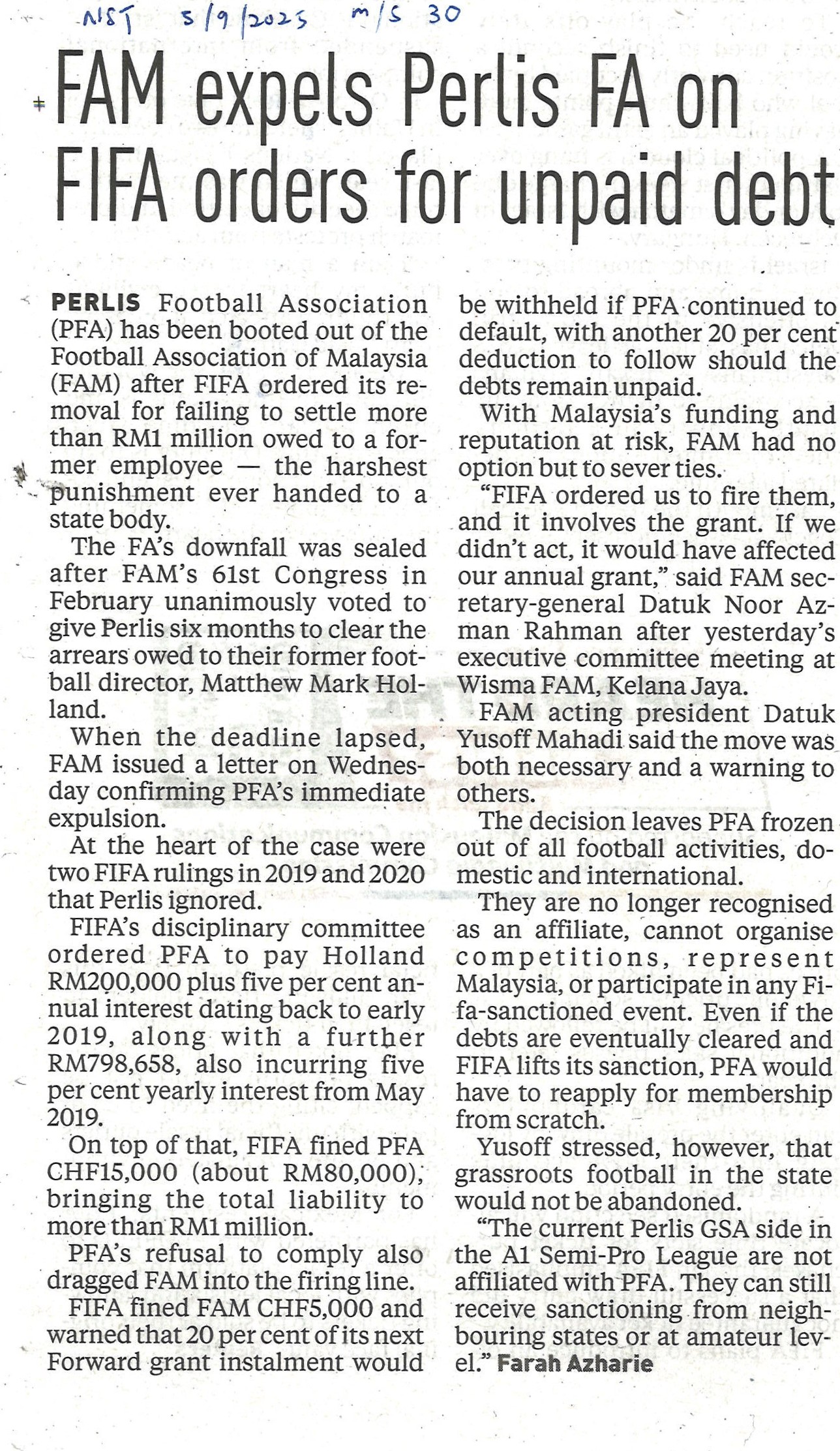 NST 5/9/2025 m/s 30

FAM expels Perlis FA on FIFA orders for unpaid debt

PERLIS Football Association (PFA) has been booted out of the Football Association of Malaysia (FAM) after FIFA ordered its removal for failing to settle more than RM1 million owed to a former employee — the harshest punishment ever handed to a state body.

The FA's downfall was sealed after FAM's 61st Congress in February unanimously voted to give Perlis six months to clear the arrears owed to their former football director, Matthew Mark Holland.

When the deadline lapsed, FAM issued a letter on Wednesday confirming PFA's immediate expulsion.

At the heart of the case were two FIFA rulings in 2019 and 2020 that Perlis ignored.

FIFA's disciplinary committee ordered PFA to pay Holland RM200,000 plus five per cent annual interest dating back to early 2019, along with a further RM798,658, also incurring five per cent yearly interest from May 2019.

On top of that, FIFA fined PFA CHF15,000 (about RM80,000), bringing the total liability to more than RM1 million.

PFA's refusal to comply also dragged FAM into the firing line.

FIFA fined FAM CHF5,000 and warned that 20 per cent of its next Forward grant instalment would be withheld if PFA continued to default, with another 20 per cent deduction to follow should the debts remain unpaid.

With Malaysia's funding and reputation at risk, FAM had no option but to sever ties.

"FIFA ordered us to fire them, and it involves the grant. If we didn't act, it would have affected our annual grant," said FAM secretary-general Datuk Noor Azman Rahman after yesterday's executive committee meeting at Wisma FAM, Kelana Jaya.

FAM acting president Datuk Yusoff Mahadi said the move was both necessary and a warning to others.

The decision leaves PFA frozen out of all football activities, domestic and international.

They are no longer recognised as an affiliate, cannot organise competitions, represent Malaysia, or participate in any Fifa-sanctioned event. Even if the debts are eventually cleared and FIFA lifts its sanction, PFA would have to reapply for membership from scratch.

Yusoff stressed, however, that grassroots football in the state would not be abandoned.

"The current Perlis GSA side in the A1 Semi-Pro League are not affiliated with PFA. They can still receive sanctioning from neighbouring states or at amateur level." Farah Azharie